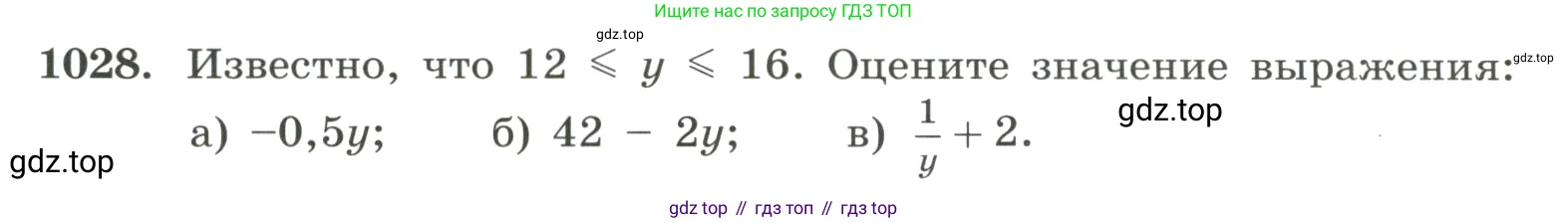 Ищите нас по запросу ГДЗ ТОП

gdz.top

1028. Известно, что $12 \leqslant y \leqslant 16$. Оцените значение выражения:

gdz.top

gdz.top

а) $-0,5y$; б) $42 - 2y$; в) $\frac{1}{y} + 2$.

gdz.top

gdz top // гдз топ // гдз top